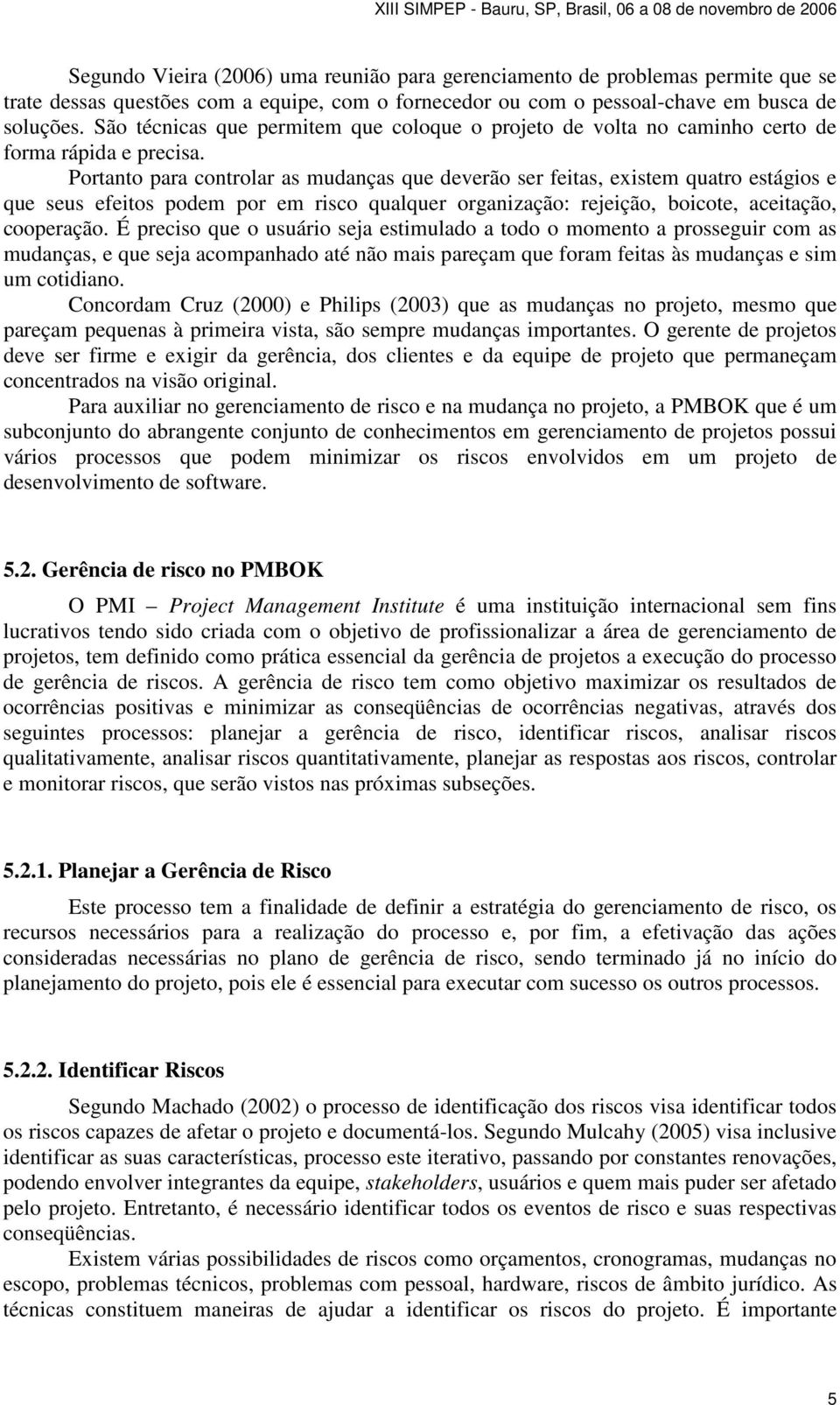 XIII SIMPEP - Bauru, SP, Brasil, 06 a 08 de novembro de 2006

Segundo Vieira (2006) uma reunião para gerenciamento de problemas permite que se trate dessas questões com a equipe, com o fornecedor ou com o pessoal-chave em busca de soluções. São técnicas que permitem que coloque o projeto de volta no caminho certo de forma rápida e precisa.

Portanto para controlar as mudanças que deverão ser feitas, existem quatro estágios e que seus efeitos podem por em risco qualquer organização: rejeição, boicote, aceitação, cooperação. É preciso que o usuário seja estimulado a todo o momento a prosseguir com as mudanças, e que seja acompanhado até não mais pareçam que foram feitas às mudanças e sim um cotidiano.

Concordam Cruz (2000) e Philips (2003) que as mudanças no projeto, mesmo que pareçam pequenas à primeira vista, são sempre mudanças importantes. O gerente de projetos deve ser firme e exigir da gerência, dos clientes e da equipe de projeto que permaneçam concentrados na visão original.

Para auxiliar no gerenciamento de risco e na mudança no projeto, a PMBOK que é um subconjunto do abrangente conjunto de conhecimentos em gerenciamento de projetos possui vários processos que podem minimizar os riscos envolvidos em um projeto de desenvolvimento de software.

5.2. Gerência de risco no PMBOK

O PMI – Project Management Institute é uma instituição internacional sem fins lucrativos tendo sido criada com o objetivo de profissionalizar a área de gerenciamento de projetos, tem definido como prática essencial da gerência de projetos a execução do processo de gerência de riscos. A gerência de risco tem como objetivo maximizar os resultados de ocorrências positivas e minimizar as conseqüências de ocorrências negativas, através dos seguintes processos: planejar a gerência de risco, identificar riscos, analisar riscos qualitativamente, analisar riscos quantitativamente, planejar as respostas aos riscos, controlar e monitorar riscos, que serão vistos nas próximas subseções.

5.2.1. Planejar a Gerência de Risco

Este processo tem a finalidade de definir a estratégia do gerenciamento de risco, os recursos necessários para a realização do processo e, por fim, a efetivação das ações consideradas necessárias no plano de gerência de risco, sendo terminado já no início do planejamento do projeto, pois ele é essencial para executar com sucesso os outros processos.

5.2.2. Identificar Riscos

Segundo Machado (2002) o processo de identificação dos riscos visa identificar todos os riscos capazes de afetar o projeto e documentá-los. Segundo Mulcahy (2005) visa inclusive identificar as suas características, processo este iterativo, passando por constantes renovações, podendo envolver integrantes da equipe, stakeholders, usuários e quem mais puder ser afetado pelo projeto. Entretanto, é necessário identificar todos os eventos de risco e suas respectivas conseqüências.

Existem várias possibilidades de riscos como orçamentos, cronogramas, mudanças no escopo, problemas técnicos, problemas com pessoal, hardware, riscos de âmbito jurídico. As técnicas constituem maneiras de ajudar a identificar os riscos do projeto. É importante

5